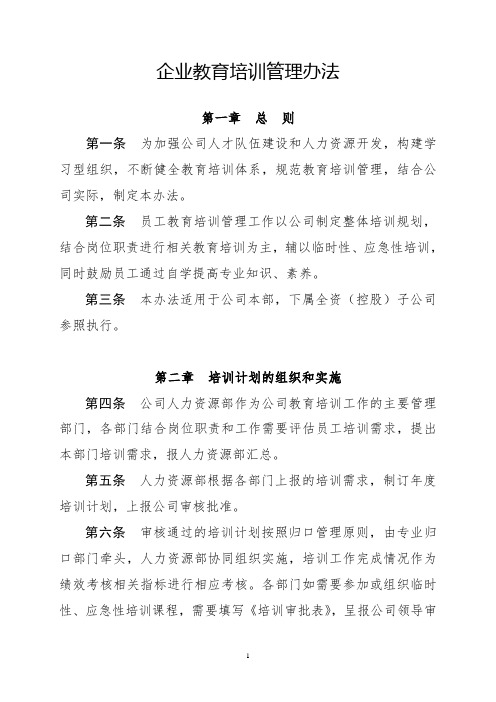 企业教育培训管理办法

第一章　总　则

第一条　为加强公司人才队伍建设和人力资源开发，构建学习型组织，不断健全教育培训体系，规范教育培训管理，结合公司实际，制定本办法。

第二条　员工教育培训管理工作以公司制定整体培训规划，结合岗位职责进行相关教育培训为主，辅以临时性、应急性培训，同时鼓励员工通过自学提高专业知识、素养。

第三条　本办法适用于公司本部，下属全资（控股）子公司参照执行。

第二章　培训计划的组织和实施

第四条　公司人力资源部作为公司教育培训工作的主要管理部门，各部门结合岗位职责和工作需要评估员工培训需求，提出本部门培训需求，报人力资源部汇总。

第五条　人力资源部根据各部门上报的培训需求，制订年度培训计划，上报公司审核批准。

第六条　审核通过的培训计划按照归口管理原则，由专业归口部门牵头，人力资源部协同组织实施，培训工作完成情况作为绩效考核相关指标进行相应考核。各部门如需要参加或组织临时性、应急性培训课程，需要填写《培训审批表》，呈报公司领导审

1